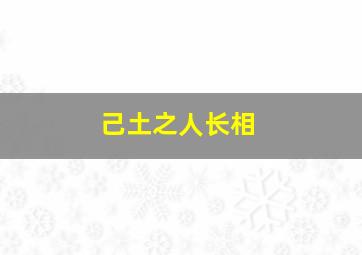 己土之人长相